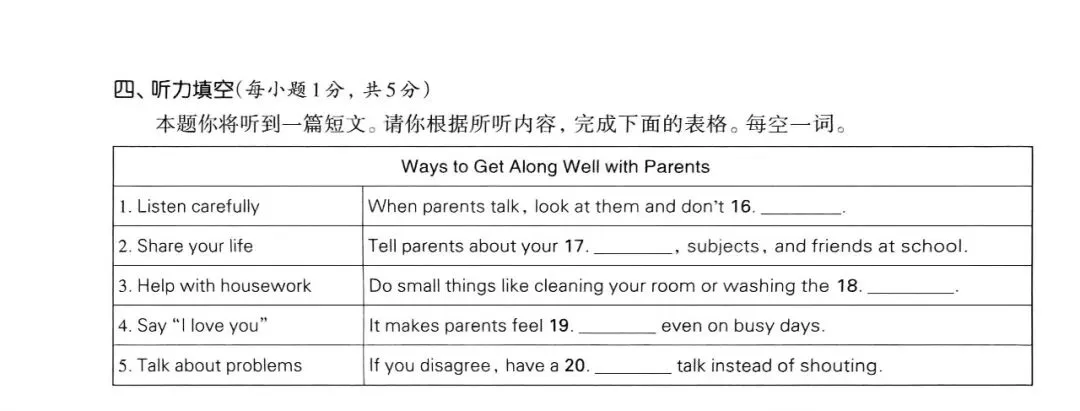 四、听力填空(每小题1分，共5分)

本题你将听到一篇短文。请你根据所听内容，完成下面的表格。每空一词。

| Ways to Get Along Well with Parents | |
|---|---|
| 1. Listen carefully | When parents talk, look at them and don't 16. ________. |
| 2. Share your life | Tell parents about your 17. ________, subjects, and friends at school. |
| 3. Help with housework | Do small things like cleaning your room or washing the 18. ________. |
| 4. Say "I love you" | It makes parents feel 19. ________ even on busy days. |
| 5. Talk about problems | If you disagree, have a 20. ________ talk instead of shouting. |